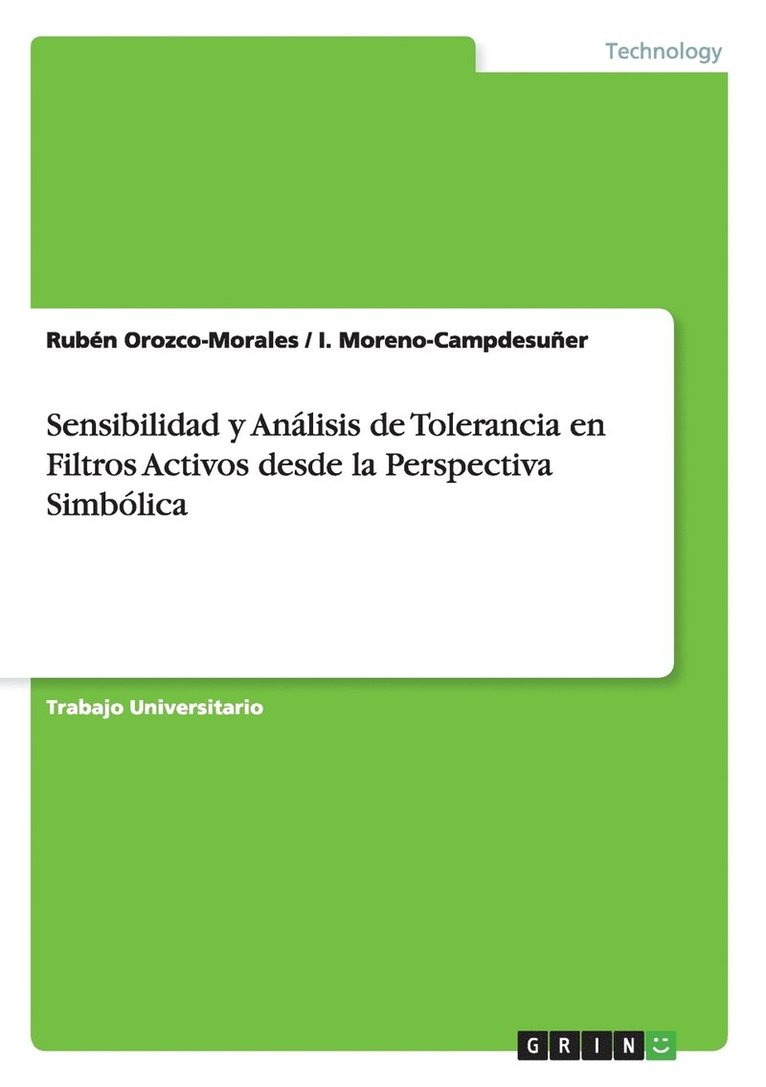 Technology

Rubén Orozco-Morales / I. Moreno-Campdesuñer

Sensibilidad y Análisis de Tolerancia en Filtros Activos desde la Perspectiva Simbólica

Trabajo Universitario

GRIN